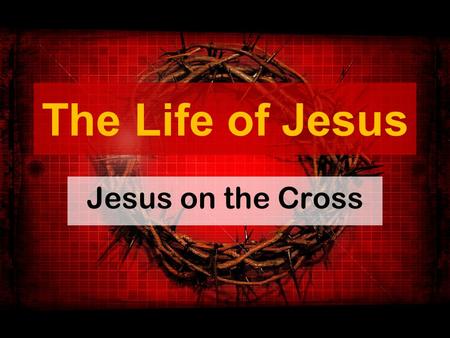 The Life of Jesus

Jesus on the Cross